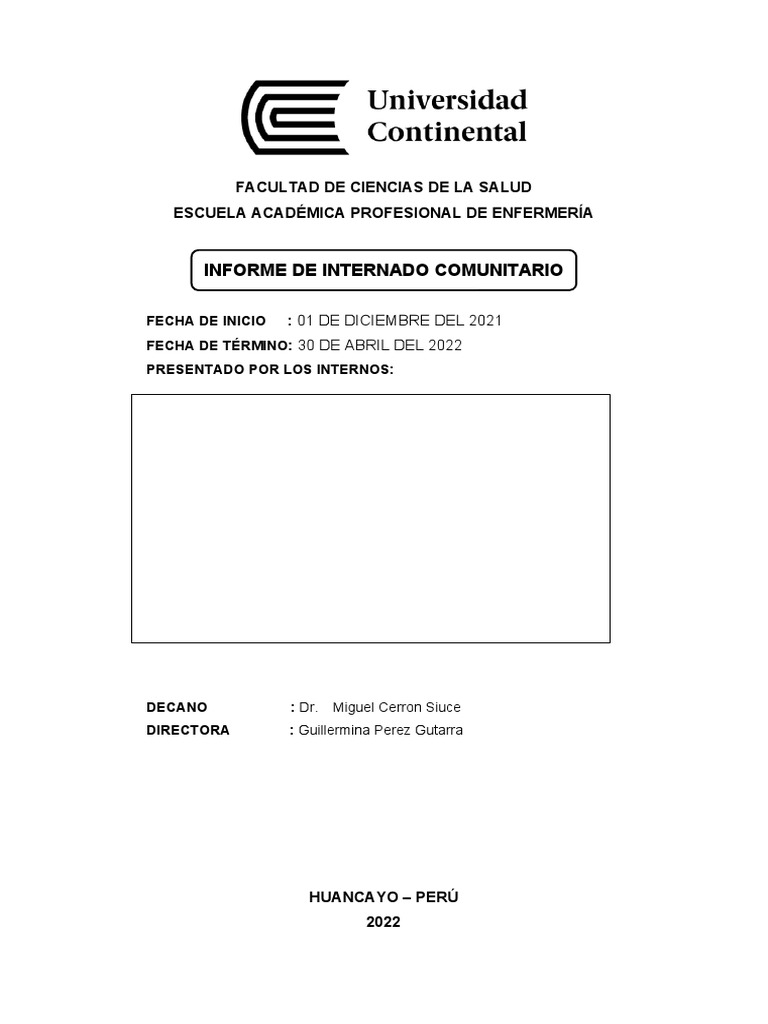 Universidad Continental

FACULTAD DE CIENCIAS DE LA SALUD
ESCUELA ACADÉMICA PROFESIONAL DE ENFERMERÍA

INFORME DE INTERNADO COMUNITARIO

FECHA DE INICIO : 01 DE DICIEMBRE DEL 2021
FECHA DE TÉRMINO: 30 DE ABRIL DEL 2022
PRESENTADO POR LOS INTERNOS:

DECANO : Dr. Miguel Cerron Siuce
DIRECTORA : Guillermina Perez Gutarra

HUANCAYO – PERÚ
2022